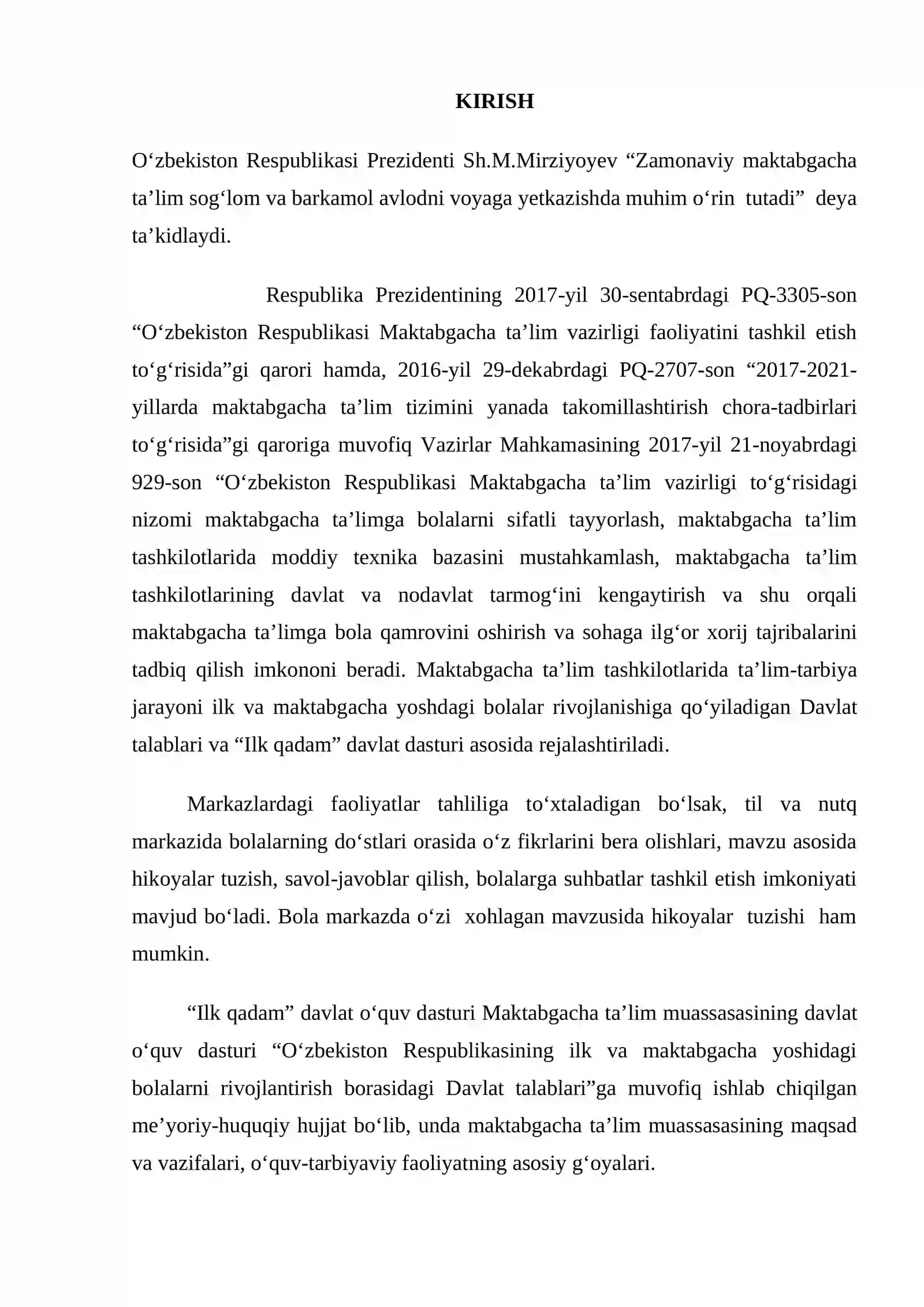 KIRISH

O'zbekiston Respublikasi Prezidenti Sh.M.Mirziyoyev "Zamonaviy maktabgacha ta'lim sog'lom va barkamol avlodni voyaga yetkazishda muhim o'rin tutadi" deya ta'kidlaydi.

Respublika Prezidentining 2017-yil 30-sentabrdagi PQ-3305-son "O'zbekiston Respublikasi Maktabgacha ta'lim vazirligi faoliyatini tashkil etish to'g'risida"gi qarori hamda, 2016-yil 29-dekabrdagi PQ-2707-son "2017-2021-yillarda maktabgacha ta'lim tizimini yanada takomillashtirish chora-tadbirlari to'g'risida"gi qaroriga muvofiq Vazirlar Mahkamasining 2017-yil 21-noyabrdagi 929-son "O'zbekiston Respublikasi Maktabgacha ta'lim vazirligi to'g'risidagi nizomi maktabgacha ta'limga bolalarni sifatli tayyorlash, maktabgacha ta'lim tashkilotlarida moddiy texnika bazasini mustahkamlash, maktabgacha ta'lim tashkilotlarining davlat va nodavlat tarmog'ini kengaytirish va shu orqali maktabgacha ta'limga bola qamrovini oshirish va sohaga ilg'or xorij tajribalarini tadbiq qilish imkononi beradi. Maktabgacha ta'lim tashkilotlarida ta'lim-tarbiya jarayoni ilk va maktabgacha yoshdagi bolalar rivojlanishiga qo'yiladigan Davlat talablari va "Ilk qadam" davlat dasturi asosida rejalashtiriladi.

Markazlardagi faoliyatlar tahliliga to'xtaladigan bo'lsak, til va nutq markazida bolalarning do'stlari orasida o'z fikrlarini bera olishlari, mavzu asosida hikoyalar tuzish, savol-javoblar qilish, bolalarga suhbatlar tashkil etish imkoniyati mavjud bo'ladi. Bola markazda o'zi xohlagan mavzusida hikoyalar tuzishi ham mumkin.

"Ilk qadam" davlat o'quv dasturi Maktabgacha ta'lim muassasasining davlat o'quv dasturi "O'zbekiston Respublikasining ilk va maktabgacha yoshidagi bolalarni rivojlantirish borasidagi Davlat talablari"ga muvofiq ishlab chiqilgan me'yoriy-huquqiy hujjat bo'lib, unda maktabgacha ta'lim muassasasining maqsad va vazifalari, o'quv-tarbiyaviy faoliyatning asosiy g'oyalari.